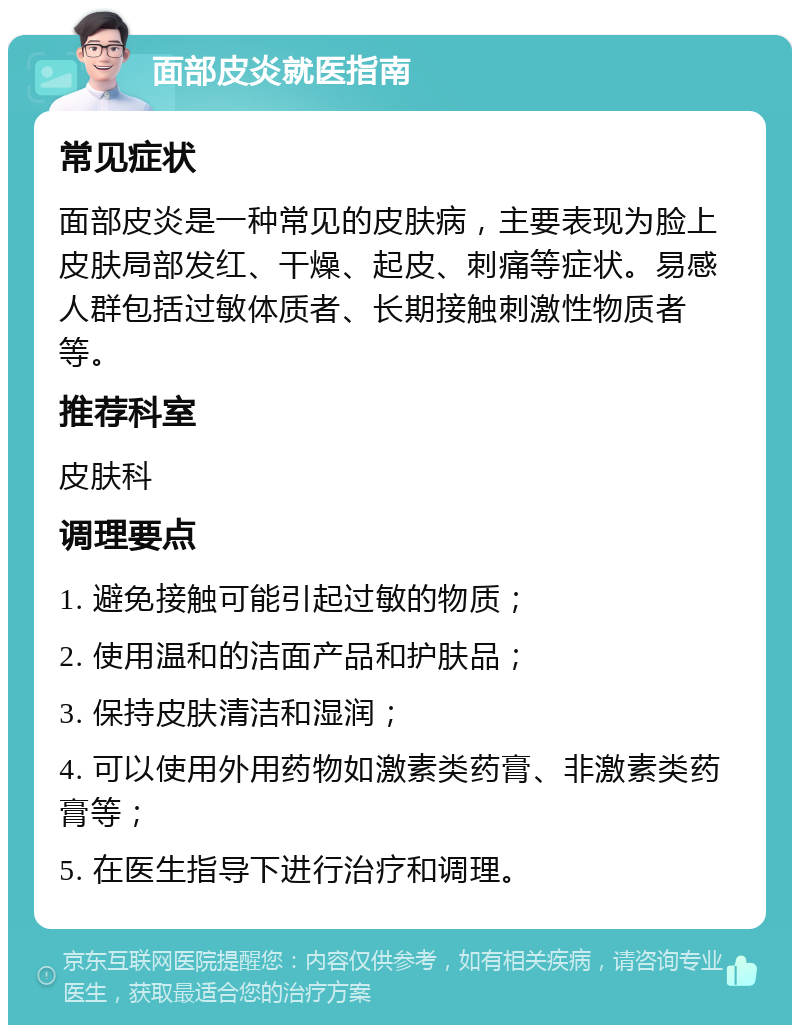 面部皮炎就医指南

常见症状

面部皮炎是一种常见的皮肤病，主要表现为脸上皮肤局部发红、干燥、起皮、刺痛等症状。易感人群包括过敏体质者、长期接触刺激性物质者等。

推荐科室

皮肤科

调理要点

1. 避免接触可能引起过敏的物质；

2. 使用温和的洁面产品和护肤品；

3. 保持皮肤清洁和湿润；

4. 可以使用外用药物如激素类药膏、非激素类药膏等；

5. 在医生指导下进行治疗和调理。

京东互联网医院提醒您：内容仅供参考，如有相关疾病，请咨询专业医生，获取最适合您的治疗方案